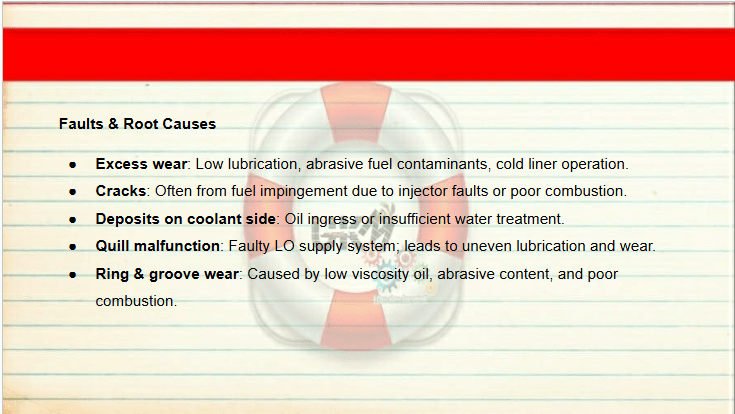 Faults & Root Causes

• Excess wear: Low lubrication, abrasive fuel contaminants, cold liner operation.
• Cracks: Often from fuel impingement due to injector faults or poor combustion.
• Deposits on coolant side: Oil ingress or insufficient water treatment.
• Quill malfunction: Faulty LO supply system; leads to uneven lubrication and wear.
• Ring & groove wear: Caused by low viscosity oil, abrasive content, and poor combustion.